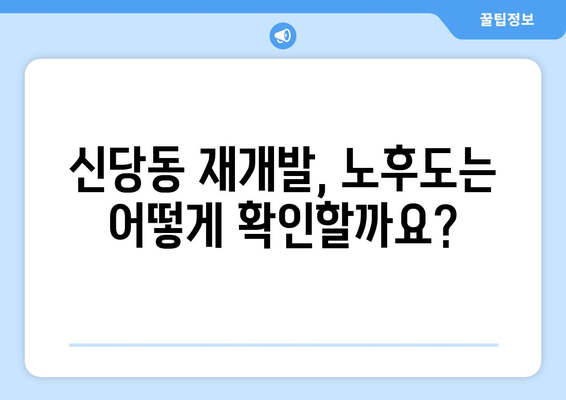 꿀팁정보

신당동 재개발, 노후도는 어떻게 확인할까요?